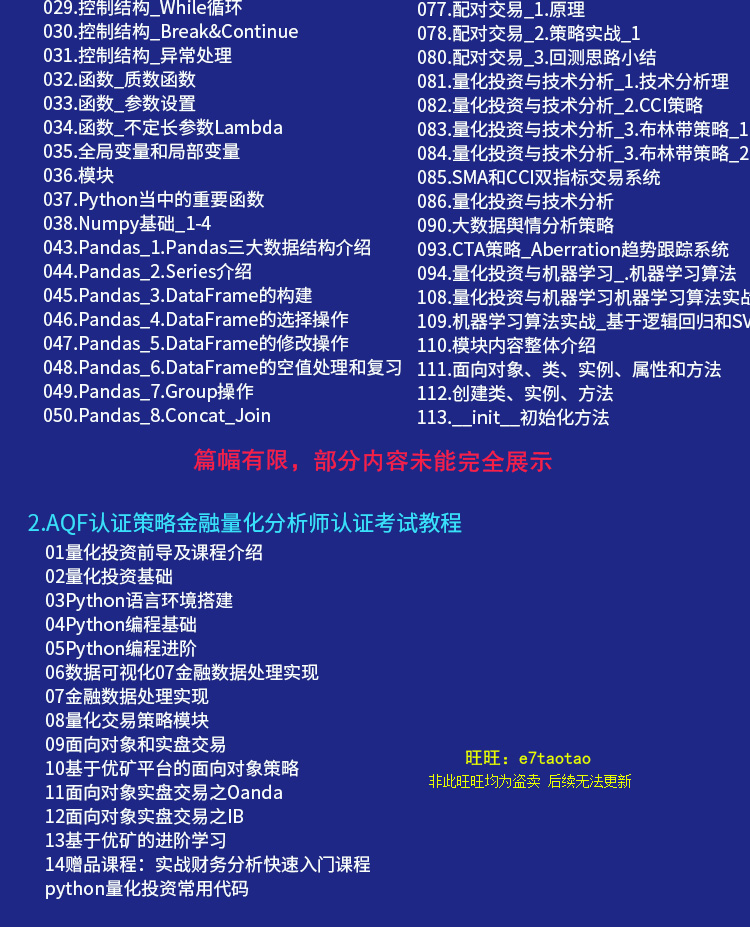 029.控制结构_While循环
030.控制结构_Break&Continue
031.控制结构_异常处理
032.函数_质数函数
033.函数_参数设置
034.函数_不定长参数Lambda
035.全局变量和局部变量
036.模块
037.Python当中的重要函数
038.Numpy基础_1-4
043.Pandas_1.Pandas三大数据结构介绍
044.Pandas_2.Series介绍
045.Pandas_3.DataFrame的构建
046.Pandas_4.DataFrame的选择操作
047.Pandas_5.DataFrame的修改操作
048.Pandas_6.DataFrame的空值处理和复习
049.Pandas_7.Group操作
050.Pandas_8.Concat_Join

077.配对交易_1.原理
078.配对交易_2.策略实战_1
080.配对交易_3.回测思路小结
081.量化投资与技术分析_1.技术分析理
082.量化投资与技术分析_2.CCI策略
083.量化投资与技术分析_3.布林带策略_1
084.量化投资与技术分析_3.布林带策略_2
085.SMA和CCI双指标交易系统
086.量化投资与技术分析
090.大数据舆情分析策略
093.CTA策略_Aberration趋势跟踪系统
094.量化投资与机器学习_.机器学习算法
108.量化投资与机器学习机器学习算法实战
109.机器学习算法实战_基于逻辑回归和SV
110.模块内容整体介绍
111.面向对象、类、实例、属性和方法
112.创建类、实例、方法
113.__init__初始化方法

篇幅有限，部分内容未能完全展示

2.AQF认证策略金融量化分析师认证考试教程
01量化投资前导及课程介绍
02量化投资基础
03Python语言环境搭建
04Python编程基础
05Python编程进阶
06数据可视化07金融数据处理实现
07金融数据处理实现
08量化交易策略模块
09面向对象和实盘交易
10基于优矿平台的面向对象策略
11面向对象实盘交易之Oanda
12面向对象实盘交易之IB
13基于优矿的进阶学习
14赠品课程：实战财务分析快速入门课程
python量化投资常用代码

旺旺：e7taotao
非此旺旺均为盗卖 后续无法更新